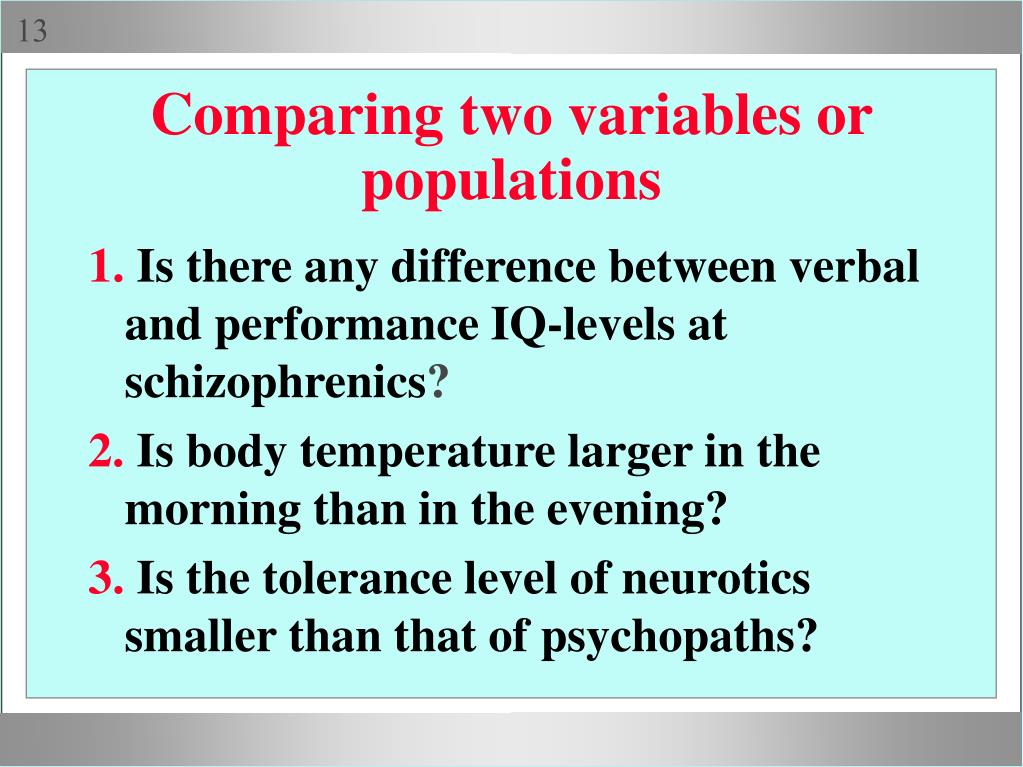 13

Comparing two variables or populations

1. Is there any difference between verbal and performance IQ-levels at schizophrenics?

2. Is body temperature larger in the morning than in the evening?

3. Is the tolerance level of neurotics smaller than that of psychopaths?